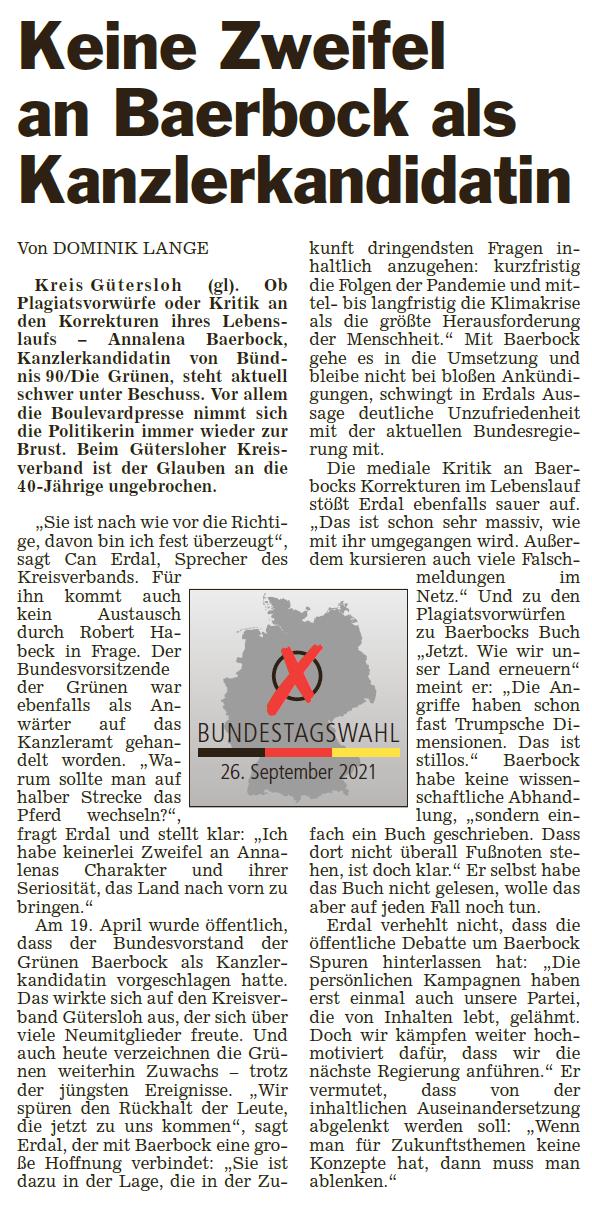 Keine Zweifel an Baerbock als Kanzlerkandidatin

Von DOMINIK LANGE

Kreis Gütersloh (gl). Ob Plagiatsvorwürfe oder Kritik an den Korrekturen ihres Lebenslaufs – Annalena Baerbock, Kanzlerkandidatin von Bündnis 90/Die Grünen, steht aktuell schwer unter Beschuss. Vor allem die Boulevardpresse nimmt sich die Politikerin immer wieder zur Brust. Beim Gütersloher Kreisverband ist der Glauben an die 40-Jährige ungebrochen.

„Sie ist nach wie vor die Richtige, davon bin ich fest überzeugt“, sagt Can Erdal, Sprecher des Kreisverbands. Für ihn kommt auch kein Austausch durch Robert Habeck in Frage. Der Bundesvorsitzende der Grünen war ebenfalls als Anwärter auf das Kanzleramt gehandelt worden. „Warum sollte man auf halber Strecke das Pferd wechseln?“, fragt Erdal und stellt klar: „Ich habe keinerlei Zweifel an Annalenas Charakter und ihrer Seriosität, das Land nach vorn zu bringen.“

Am 19. April wurde öffentlich, dass der Bundesvorstand der Grünen Baerbock als Kanzlerkandidatin vorgeschlagen hatte. Das wirkte sich auf den Kreisverband Gütersloh aus, der sich über viele Neumitglieder freute. Und auch heute verzeichnen die Grünen weiterhin Zuwachs – trotz der jüngsten Ereignisse. „Wir spüren den Rückhalt der Leute, die jetzt zu uns kommen“, sagt Erdal, der mit Baerbock eine große Hoffnung verbindet: „Sie ist dazu in der Lage, die in der Zukunft dringendsten Fragen inhaltlich anzugehen: kurzfristig die Folgen der Pandemie und mittel- bis langfristig die Klimakrise als die größte Herausforderung der Menschheit.“ Mit Baerbock gehe es in die Umsetzung und bleibe nicht bei bloßen Ankündigungen, schwingt in Erdals Aussage deutliche Unzufriedenheit mit der aktuellen Bundesregierung mit.

Die mediale Kritik an Baerbocks Korrekturen im Lebenslauf stößt Erdal ebenfalls sauer auf. „Das ist schon sehr massiv, wie mit ihr umgegangen wird. Außerdem kursieren auch viele Falschmeldungen im Netz.“ Und zu den Plagiatsvorwürfen zu Baerbocks Buch „Jetzt. Wie wir unser Land erneuern“ meint er: „Die Angriffe haben schon fast Trumpsche Dimensionen. Das ist stillos.“ Baerbock habe keine wissenschaftliche Abhandlung, „sondern einfach ein Buch geschrieben. Dass dort nicht überall Fußnoten stehen, ist doch klar.“ Er selbst habe das Buch nicht gelesen, wolle das aber auf jeden Fall noch tun.

Erdal verhehlt nicht, dass die öffentliche Debatte um Baerbock Spuren hinterlassen hat: „Die persönlichen Kampagnen haben erst einmal auch unsere Partei, die von Inhalten lebt, gelähmt. Doch wir kämpfen weiter hochmotiviert dafür, dass wir die nächste Regierung anführen.“ Er vermutet, dass von der inhaltlichen Auseinandersetzung abgelenkt werden soll: „Wenn man für Zukunftsthemen keine Konzepte hat, dann muss man ablenken.“

BUNDESTAGSWAHL
26. September 2021